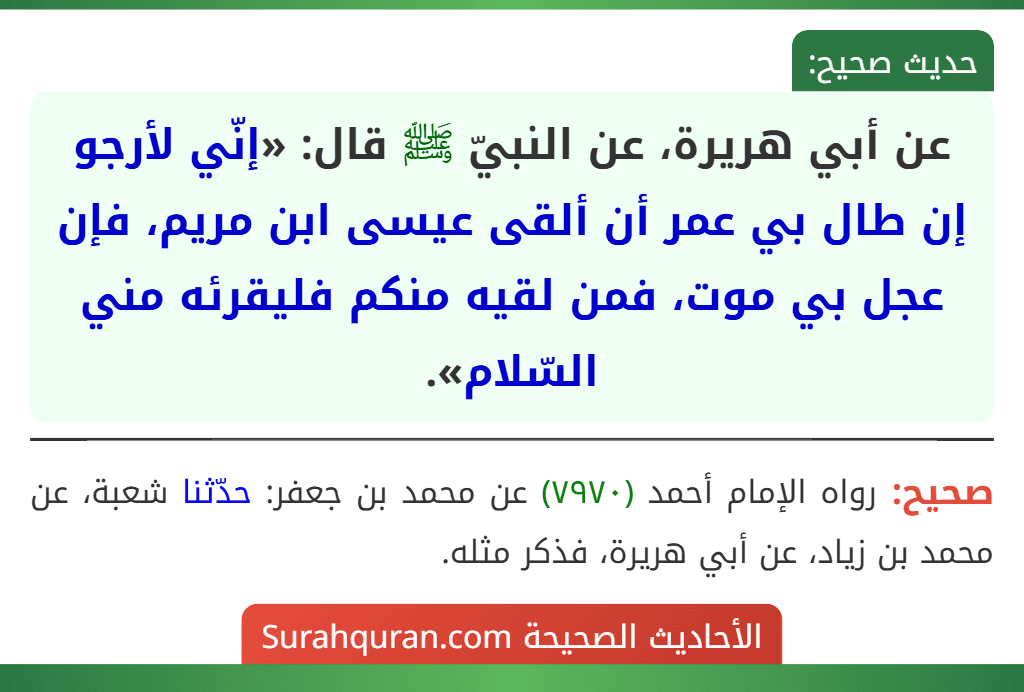 حديث صحيح:

عن أبي هريرة، عن النبيّ ﷺ قال: «إنّي لأرجو إن طال بي عمر أن ألقى عيسى ابن مريم، فإن عجل بي موت، فمن لقيه منكم فليقرئه مني السّلام».

صحيح: رواه الإمام أحمد (٧٩٧٠) عن محمد بن جعفر: حدّثنا شعبة، عن محمد بن زياد، عن أبي هريرة، فذكر مثله.

الأحاديث الصحيحة Surahquran.com